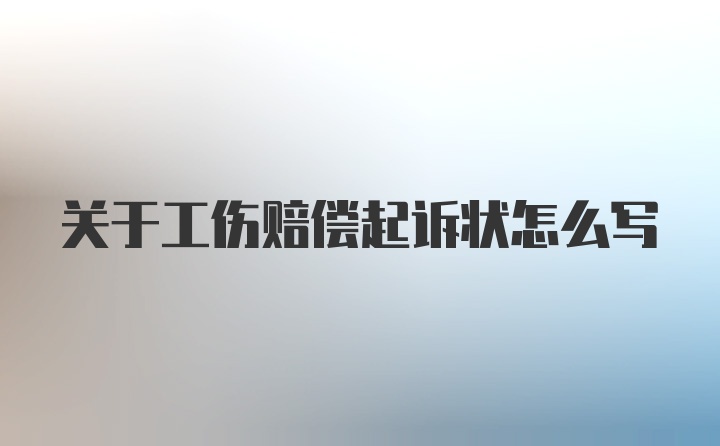 关于工伤赔偿起诉状怎么写